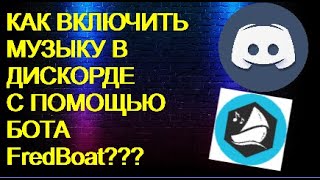 КАК ВКЛЮЧИТЬ МУЗЫКУ В ДИСКОРДЕ С ПОМОЩЬЮ БОТА FredBoat???